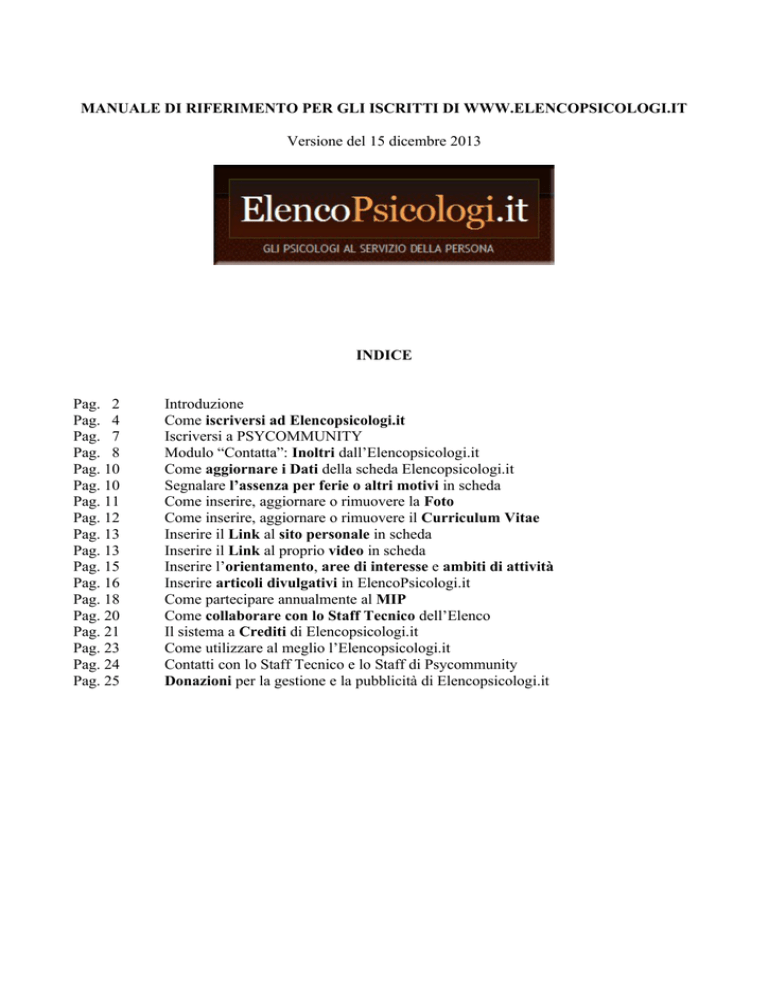 MANUALE DI RIFERIMENTO PER GLI ISCRITTI DI WWW.ELENCOPSICOLOGI.IT

Versione del 15 dicembre 2013

ElencoPsicologi.it

GLI PSICOLOGI AL SERVIZIO DELLA PERSONA

INDICE

Pag. 2 Introduzione
Pag. 4 Come iscriversi ad Elencopsicologi.it
Pag. 7 Iscriversi a PSYCOMMUNITY
Pag. 8 Modulo "Contatta": Inoltri dall'Elencopsicologi.it
Pag. 10 Come aggiornare i Dati della scheda Elencopsicologi.it
Pag. 10 Segnalare l'assenza per ferie o altri motivi in scheda
Pag. 11 Come inserire, aggiornare o rimuovere la Foto
Pag. 12 Come inserire, aggiornare o rimuovere il Curriculum Vitae
Pag. 13 Inserire il Link al sito personale in scheda
Pag. 13 Inserire il Link al proprio video in scheda
Pag. 15 Inserire l'orientamento, aree di interesse e ambiti di attività
Pag. 16 Inserire articoli divulgativi in ElencoPsicologi.it
Pag. 18 Come partecipare annualmente al MIP
Pag. 20 Come collaborare con lo Staff Tecnico dell'Elenco
Pag. 21 Il sistema a Crediti di Elencopsicologi.it
Pag. 23 Come utilizzare al meglio l'Elencopsicologi.it
Pag. 24 Contatti con lo Staff Tecnico e lo Staff di Psycommunity
Pag. 25 Donazioni per la gestione e la pubblicità di Elencopsicologi.it